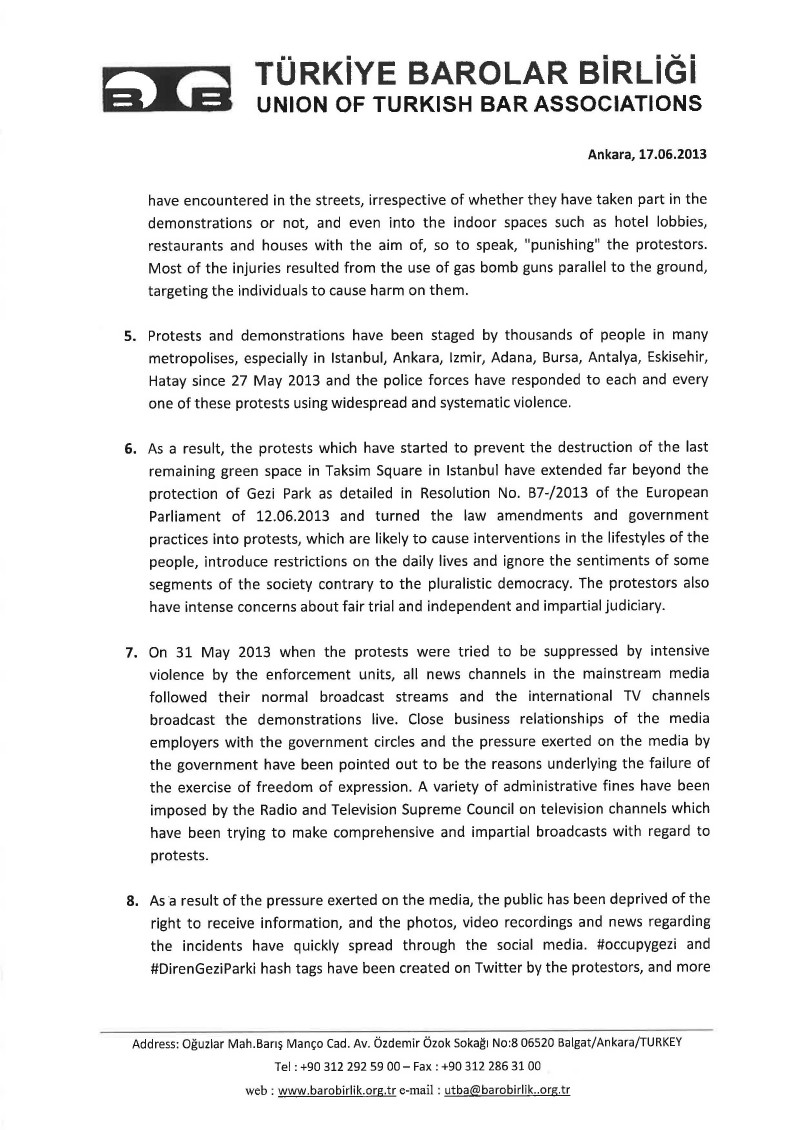 TÜRKİYE BAROLAR BİRLİĞİ
UNION OF TURKISH BAR ASSOCIATIONS

Ankara, 17.06.2013

have encountered in the streets, irrespective of whether they have taken part in the demonstrations or not, and even into the indoor spaces such as hotel lobbies, restaurants and houses with the aim of, so to speak, "punishing" the protestors. Most of the injuries resulted from the use of gas bomb guns parallel to the ground, targeting the individuals to cause harm on them.

5. Protests and demonstrations have been staged by thousands of people in many metropolises, especially in Istanbul, Ankara, Izmir, Adana, Bursa, Antalya, Eskisehir, Hatay since 27 May 2013 and the police forces have responded to each and every one of these protests using widespread and systematic violence.

6. As a result, the protests which have started to prevent the destruction of the last remaining green space in Taksim Square in Istanbul have extended far beyond the protection of Gezi Park as detailed in Resolution No. B7-/2013 of the European Parliament of 12.06.2013 and turned the law amendments and government practices into protests, which are likely to cause interventions in the lifestyles of the people, introduce restrictions on the daily lives and ignore the sentiments of some segments of the society contrary to the pluralistic democracy. The protestors also have intense concerns about fair trial and independent and impartial judiciary.

7. On 31 May 2013 when the protests were tried to be suppressed by intensive violence by the enforcement units, all news channels in the mainstream media followed their normal broadcast streams and the international TV channels broadcast the demonstrations live. Close business relationships of the media employers with the government circles and the pressure exerted on the media by the government have been pointed out to be the reasons underlying the failure of the exercise of freedom of expression. A variety of administrative fines have been imposed by the Radio and Television Supreme Council on television channels which have been trying to make comprehensive and impartial broadcasts with regard to protests.

8. As a result of the pressure exerted on the media, the public has been deprived of the right to receive information, and the photos, video recordings and news regarding the incidents have quickly spread through the social media. #occupygezi and #DirenGeziParki hash tags have been created on Twitter by the protestors, and more

Address: Oğuzlar Mah.Barış Manço Cad. Av. Özdemir Özok Sokağı No:8 06520 Balgat/Ankara/TURKEY
Tel : +90 312 292 59 00 – Fax : +90 312 286 31 00
web : www.barobirlik.org.tr e-mail : utba@barobirlik..org.tr